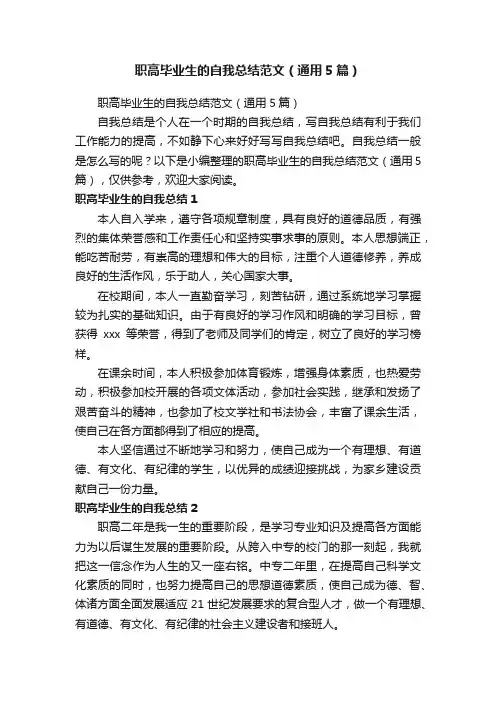 职高毕业生的自我总结范文（通用5篇）

职高毕业生的自我总结范文（通用5篇）

自我总结是个人在一个时期的自我总结，写自我总结有利于我们工作能力的提高，不如静下心来好好写写自我总结吧。自我总结一般是怎么写的呢？以下是小编整理的职高毕业生的自我总结范文（通用5篇），仅供参考，欢迎大家阅读。

职高毕业生的自我总结1

本人自入学来，遵守各项规章制度，具有良好的道德品质，有强烈的集体荣誉感和工作责任心和坚持实事求事的原则。本人思想端正，能吃苦耐劳，有崇高的理想和伟大的目标，注重个人道德修养，养成良好的生活作风，乐于助人，关心国家大事。

在校期间，本人一直勤奋学习，刻苦钻研，通过系统地学习掌握较为扎实的基础知识。由于有良好的学习作风和明确的学习目标，曾获得 xxx 等荣誉，得到了老师及同学们的肯定，树立了良好的学习榜样。

在课余时间，本人积极参加体育锻炼，增强身体素质，也热爱劳动，积极参加校开展的各项文体活动，参加社会实践，继承和发扬了艰苦奋斗的精神，也参加了校文学社和书法协会，丰富了课余生活，使自己在各方面都得到了相应的提高。

本人坚信通过不断地学习和努力，使自己成为一个有理想、有道德、有文化、有纪律的学生，以优异的成绩迎接挑战，为家乡建设贡献自己一份力量。

职高毕业生的自我总结2

职高二年是我一生的重要阶段，是学习专业知识及提高各方面能力为以后谋生发展的重要阶段。从跨入中专的校门的那一刻起，我就把这一信念作为人生的又一座右铭。中专二年里，在提高自己科学文化素质的同时，也努力提高自己的思想道德素质，使自己成为德、智、体诸方面全面发展适应 21 世纪发展要求的复合型人才，做一个有理想、有道德、有文化、有纪律的社会主义建设者和接班人。